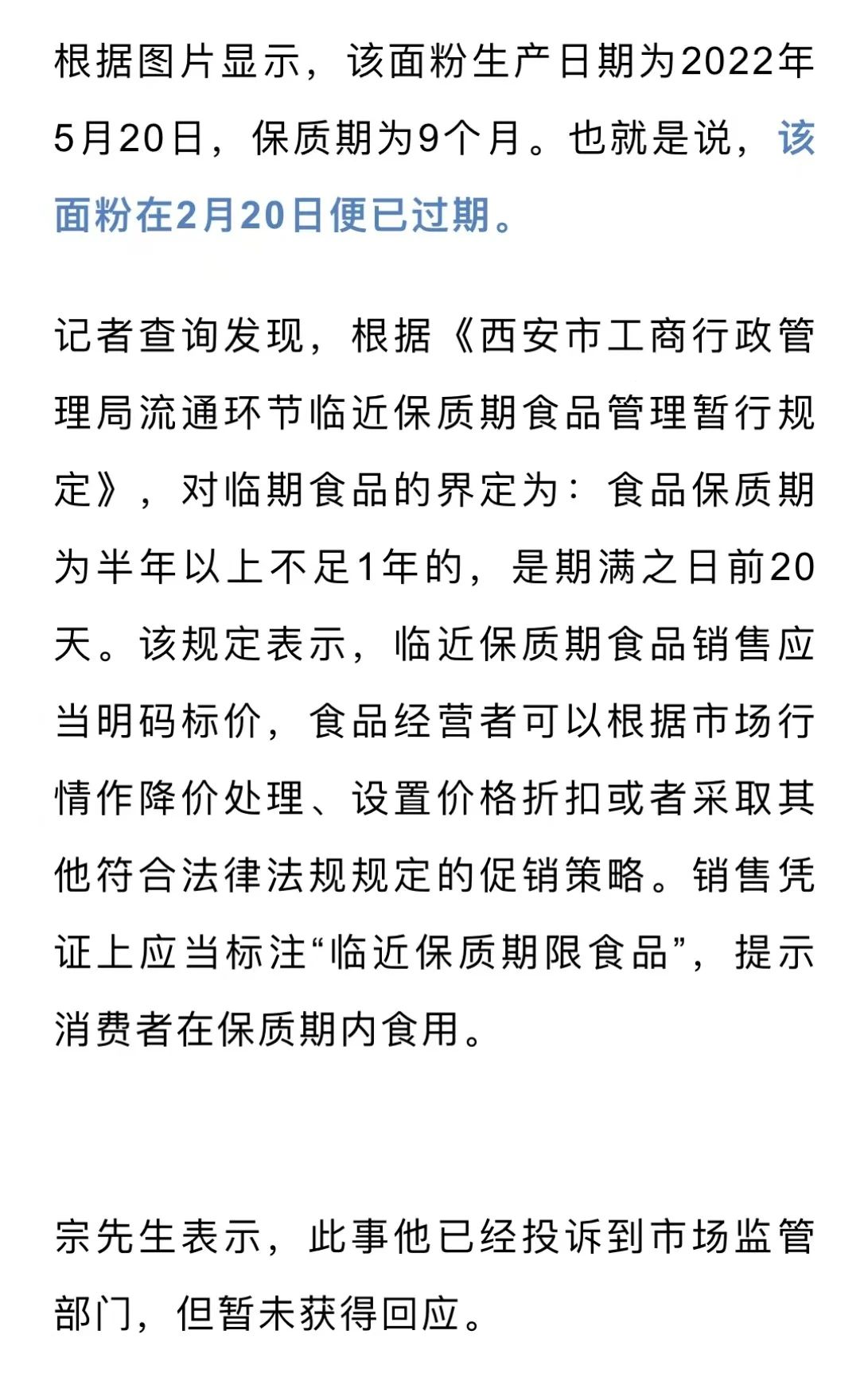 根据图片显示，该面粉生产日期为2022年5月20日，保质期为9个月。也就是说，该面粉在2月20日便已过期。

记者查询发现，根据《西安市工商行政管理局流通环节临近保质期食品管理暂行规定》，对临期食品的界定为：食品保质期为半年以上不足1年的，是期满之日前20天。该规定表示，临近保质期食品销售应当明码标价，食品经营者可以根据市场行情作降价处理、设置价格折扣或者采取其他符合法律法规规定的促销策略。销售凭证上应当标注“临近保质期限食品”，提示消费者在保质期内食用。

宗先生表示，此事他已经投诉到市场监管部门，但暂未获得回应。